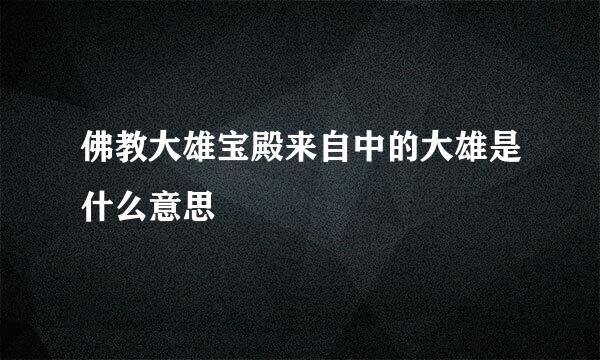 佛教大雄宝殿来自中的大雄是什么意思